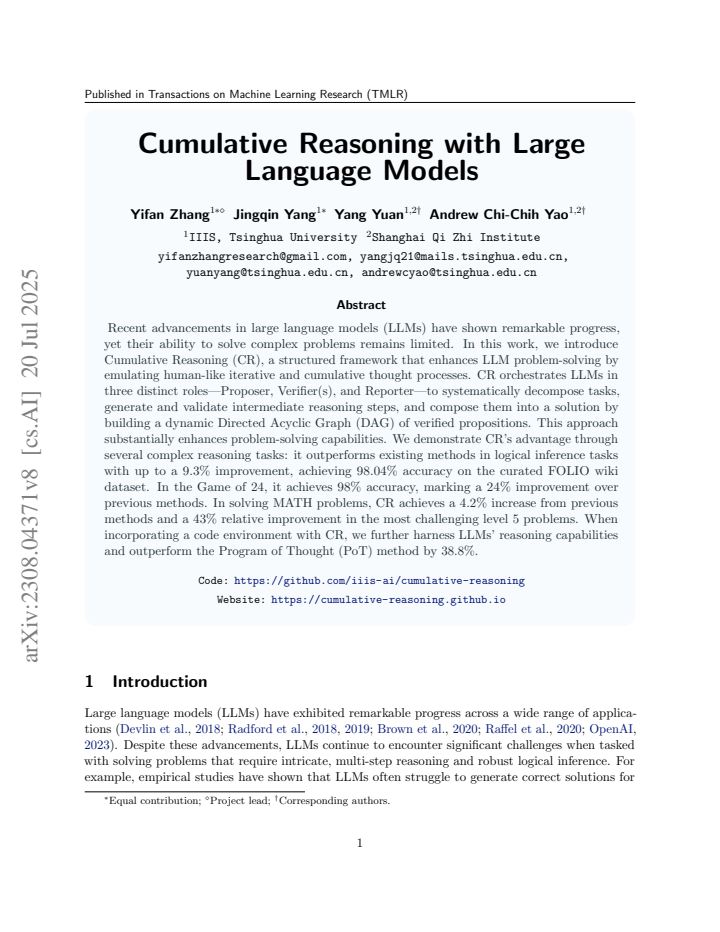 Published in Transactions on Machine Learning Research (TMLR)

Cumulative Reasoning with Large Language Models

Yifan Zhang$^{1*\diamond}$ Jingqin Yang$^{1*}$ Yang Yuan$^{1,2\dagger}$ Andrew Chi-Chih Yao$^{1,2\dagger}$

$^{1}$IIIS, Tsinghua University $^{2}$Shanghai Qi Zhi Institute

yifanzhangresearch@gmail.com, yangjq21@mails.tsinghua.edu.cn, yuanyang@tsinghua.edu.cn, andrewcyao@tsinghua.edu.cn

Abstract

Recent advancements in large language models (LLMs) have shown remarkable progress, yet their ability to solve complex problems remains limited. In this work, we introduce Cumulative Reasoning (CR), a structured framework that enhances LLM problem-solving by emulating human-like iterative and cumulative thought processes. CR orchestrates LLMs in three distinct roles—Proposer, Verifier(s), and Reporter—to systematically decompose tasks, generate and validate intermediate reasoning steps, and compose them into a solution by building a dynamic Directed Acyclic Graph (DAG) of verified propositions. This approach substantially enhances problem-solving capabilities. We demonstrate CR's advantage through several complex reasoning tasks: it outperforms existing methods in logical inference tasks with up to a 9.3% improvement, achieving 98.04% accuracy on the curated FOLIO wiki dataset. In the Game of 24, it achieves 98% accuracy, marking a 24% improvement over previous methods. In solving MATH problems, CR achieves a 4.2% increase from previous methods and a 43% relative improvement in the most challenging level 5 problems. When incorporating a code environment with CR, we further harness LLMs' reasoning capabilities and outperform the Program of Thought (PoT) method by 38.8%.

Code: https://github.com/iiis-ai/cumulative-reasoning
Website: https://cumulative-reasoning.github.io

1 Introduction

Large language models (LLMs) have exhibited remarkable progress across a wide range of applications (Devlin et al., 2018; Radford et al., 2018, 2019; Brown et al., 2020; Raffel et al., 2020; OpenAI, 2023). Despite these advancements, LLMs continue to encounter significant challenges when tasked with solving problems that require intricate, multi-step reasoning and robust logical inference. For example, empirical studies have shown that LLMs often struggle to generate correct solutions for

$^{*}$Equal contribution; $^{\diamond}$Project lead; $^{\dagger}$Corresponding authors.

1

arXiv:2308.04371v8 [cs.AI] 20 Jul 2025